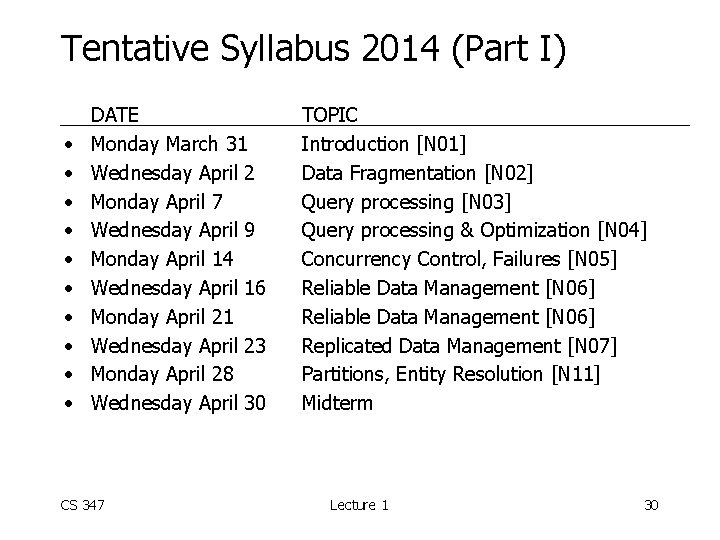 Tentative Syllabus 2014 (Part I)

DATE TOPIC

• Monday March 31 Introduction [N01]
• Wednesday April 2 Data Fragmentation [N02]
• Monday April 7 Query processing [N03]
• Wednesday April 9 Query processing & Optimization [N04]
• Monday April 14 Concurrency Control, Failures [N05]
• Wednesday April 16 Reliable Data Management [N06]
• Monday April 21 Reliable Data Management [N06]
• Wednesday April 23 Replicated Data Management [N07]
• Monday April 28 Partitions, Entity Resolution [N11]
• Wednesday April 30 Midterm

CS 347 Lecture 1 30